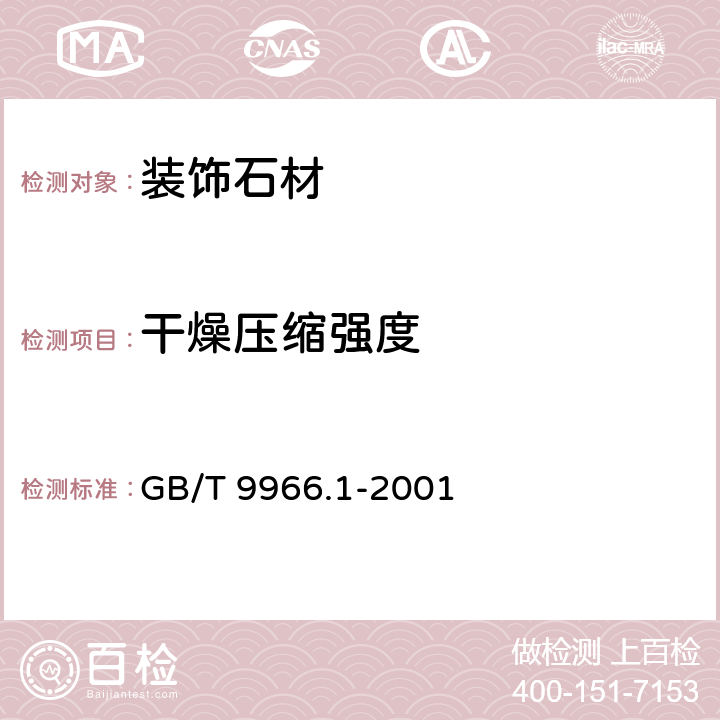 MA CNAS AC ilac-MRA

检测对象：装饰石材

检测项目：干燥压缩强度

检测标准：GB/T 9966.1-2001

百检 Baijiantest.com

做检测 上百检
400-151-7153